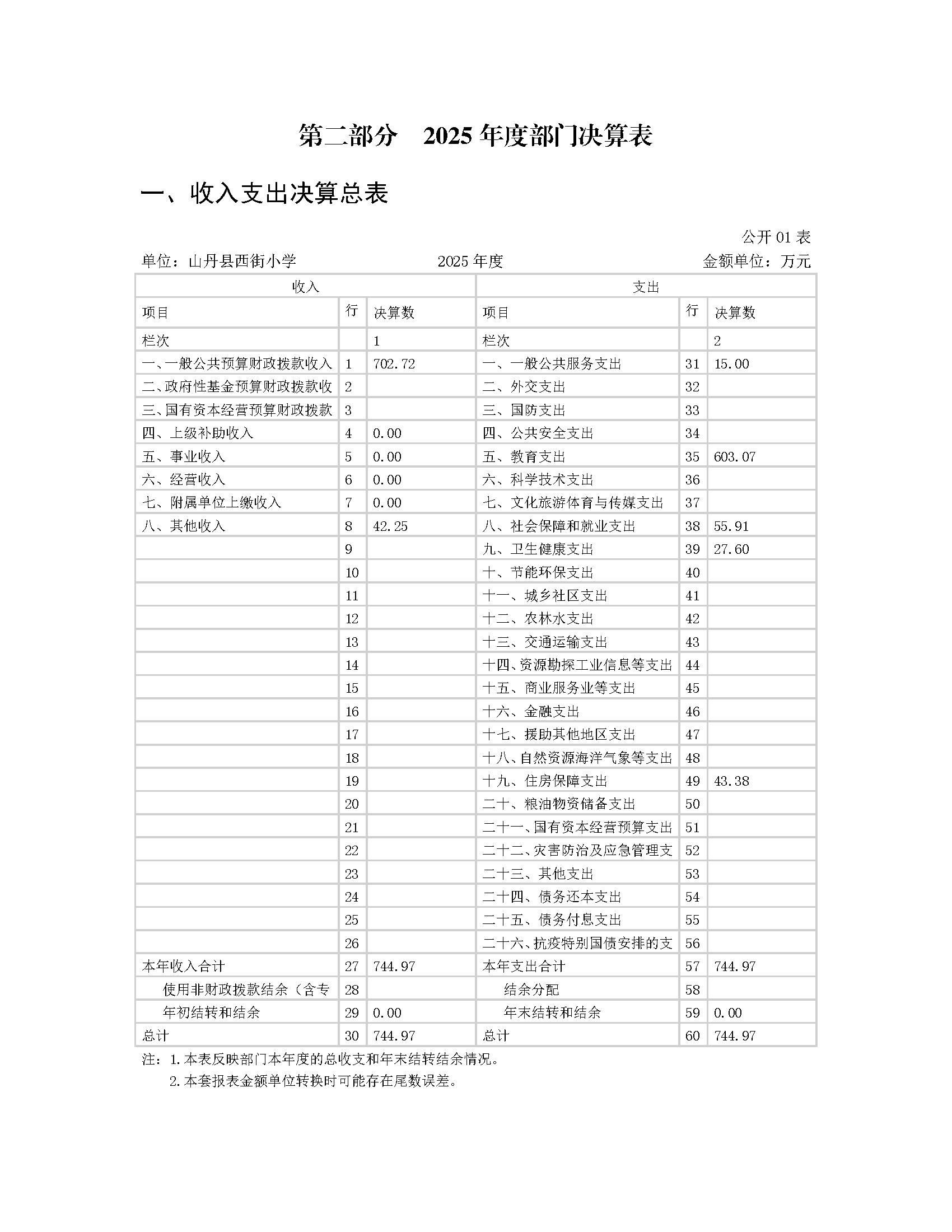 第二部分　2025 年度部门决算表

一、收入支出决算总表

公开 01 表

单位：山丹县西街小学　　2025 年度　　金额单位：万元

| 收入 | | | 支出 | | |
|---|---|---|---|---|---|
| 项目 | 行 | 决算数 | 项目 | 行 | 决算数 |
| 栏次 | | 1 | 栏次 | | 2 |
| 一、一般公共预算财政拨款收入 | 1 | 702.72 | 一、一般公共服务支出 | 31 | 15.00 |
| 二、政府性基金预算财政拨款收 | 2 | | 二、外交支出 | 32 | |
| 三、国有资本经营预算财政拨款 | 3 | | 三、国防支出 | 33 | |
| 四、上级补助收入 | 4 | 0.00 | 四、公共安全支出 | 34 | |
| 五、事业收入 | 5 | 0.00 | 五、教育支出 | 35 | 603.07 |
| 六、经营收入 | 6 | 0.00 | 六、科学技术支出 | 36 | |
| 七、附属单位上缴收入 | 7 | 0.00 | 七、文化旅游体育与传媒支出 | 37 | |
| 八、其他收入 | 8 | 42.25 | 八、社会保障和就业支出 | 38 | 55.91 |
| | 9 | | 九、卫生健康支出 | 39 | 27.60 |
| | 10 | | 十、节能环保支出 | 40 | |
| | 11 | | 十一、城乡社区支出 | 41 | |
| | 12 | | 十二、农林水支出 | 42 | |
| | 13 | | 十三、交通运输支出 | 43 | |
| | 14 | | 十四、资源勘探工业信息等支出 | 44 | |
| | 15 | | 十五、商业服务业等支出 | 45 | |
| | 16 | | 十六、金融支出 | 46 | |
| | 17 | | 十七、援助其他地区支出 | 47 | |
| | 18 | | 十八、自然资源海洋气象等支出 | 48 | |
| | 19 | | 十九、住房保障支出 | 49 | 43.38 |
| | 20 | | 二十、粮油物资储备支出 | 50 | |
| | 21 | | 二十一、国有资本经营预算支出 | 51 | |
| | 22 | | 二十二、灾害防治及应急管理支 | 52 | |
| | 23 | | 二十三、其他支出 | 53 | |
| | 24 | | 二十四、债务还本支出 | 54 | |
| | 25 | | 二十五、债务付息支出 | 55 | |
| | 26 | | 二十六、抗疫特别国债安排的支 | 56 | |
| 本年收入合计 | 27 | 744.97 | 本年支出合计 | 57 | 744.97 |
| 使用非财政拨款结余（含专 | 28 | | 结余分配 | 58 | |
| 年初结转和结余 | 29 | 0.00 | 年末结转和结余 | 59 | 0.00 |
| 总计 | 30 | 744.97 | 总计 | 60 | 744.97 |

注：1.本表反映部门本年度的总收支和年末结转结余情况。
2.本套报表金额单位转换时可能存在尾数误差。